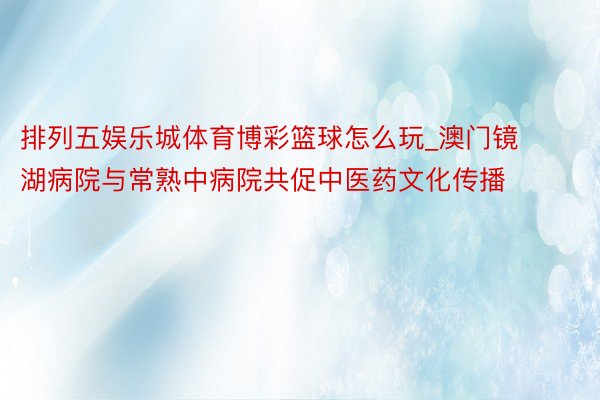 排列五娱乐城体育博彩篮球怎么玩_澳门镜湖病院与常熟中病院共促中医药文化传播